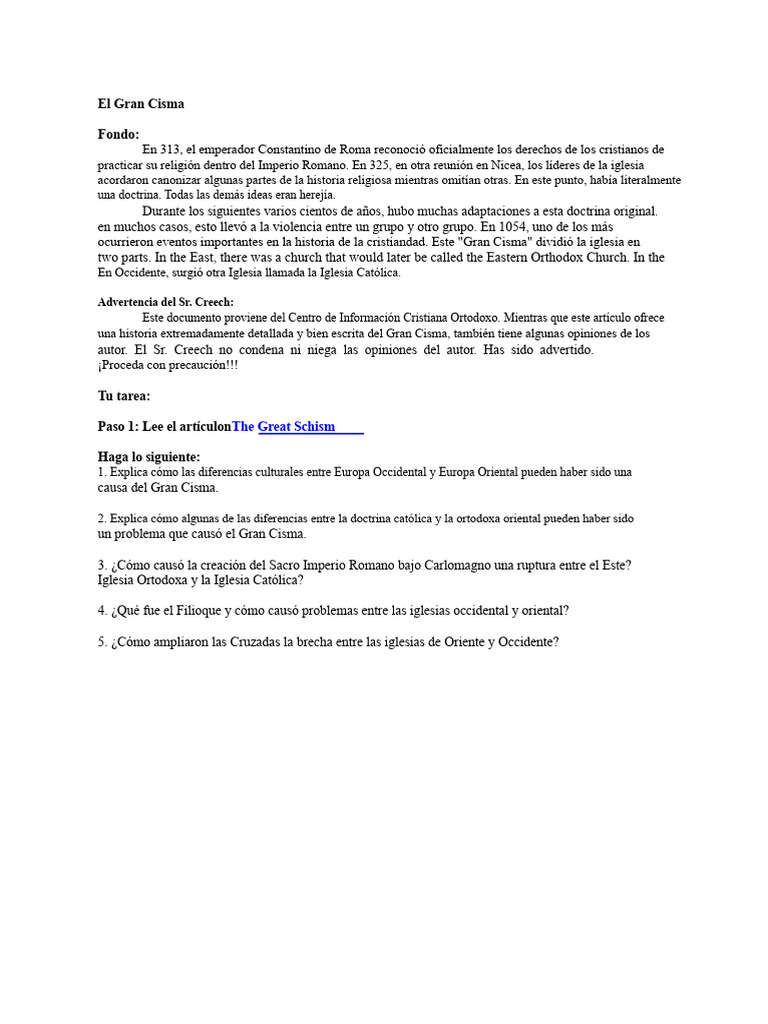 El Gran Cisma

Fondo:
En 313, el emperador Constantino de Roma reconoció oficialmente los derechos de los cristianos de practicar su religión dentro del Imperio Romano. En 325, en otra reunión en Nicea, los líderes de la iglesia acordaron canonizar algunas partes de la historia religiosa mientras omitían otras. En este punto, había literalmente una doctrina. Todas las demás ideas eran herejía.

Durante los siguientes varios cientos de años, hubo muchas adaptaciones a esta doctrina original. en muchos casos, esto llevó a la violencia entre un grupo y otro grupo. En 1054, uno de los más ocurrieron eventos importantes en la historia de la cristiandad. Este "Gran Cisma" dividió la iglesia en two parts. In the East, there was a church that would later be called the Eastern Orthodox Church. In the En Occidente, surgió otra Iglesia llamada la Iglesia Católica.

Advertencia del Sr. Creech:
Este documento proviene del Centro de Información Cristiana Ortodoxo. Mientras que este artículo ofrece una historia extremadamente detallada y bien escrita del Gran Cisma, también tiene algunas opiniones de los autor. El Sr. Creech no condena ni niega las opiniones del autor. Has sido advertido. ¡Proceda con precaución!!!

Tu tarea:

Paso 1: Lee el artículonThe Great Schism

Haga lo siguiente:
1. Explica cómo las diferencias culturales entre Europa Occidental y Europa Oriental pueden haber sido una causa del Gran Cisma.

2. Explica cómo algunas de las diferencias entre la doctrina católica y la ortodoxa oriental pueden haber sido un problema que causó el Gran Cisma.

3. ¿Cómo causó la creación del Sacro Imperio Romano bajo Carlomagno una ruptura entre el Este? Iglesia Ortodoxa y la Iglesia Católica?

4. ¿Qué fue el Filioque y cómo causó problemas entre las iglesias occidental y oriental?

5. ¿Cómo ampliaron las Cruzadas la brecha entre las iglesias de Oriente y Occidente?